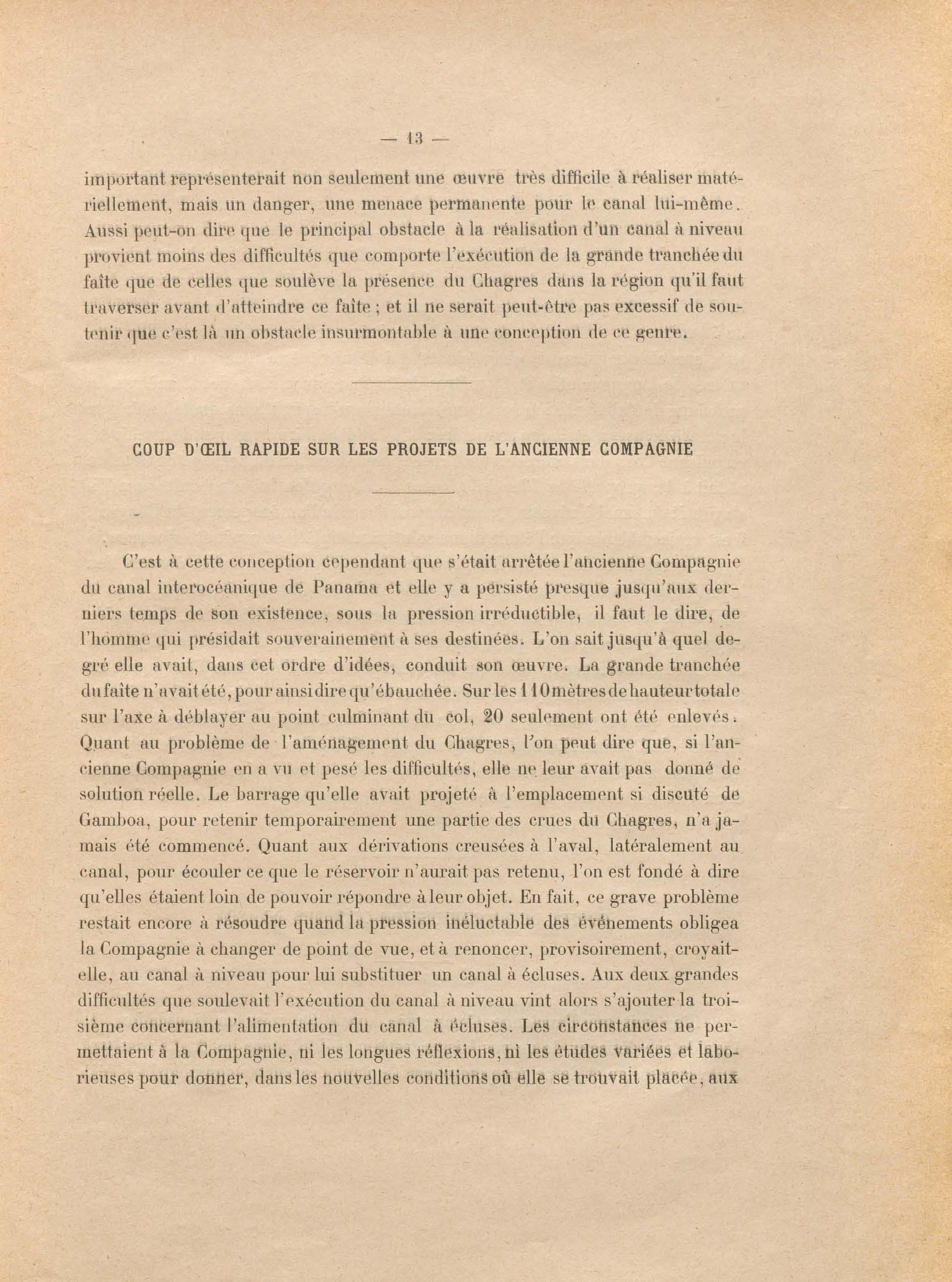 — 13 —

important représenterait non seulement une œuvre très difficile à réaliser matériellement, mais un danger, une menace permanente pour le canal lui-même. Aussi peut-on dire que le principal obstacle à la réalisation d'un canal à niveau provient moins des difficultés que comporte l'exécution de la grande tranchée du faîte que de celles que soulève la présence du Chagres dans la région qu'il faut traverser avant d'atteindre ce faîte ; et il ne serait peut-être pas excessif de soutenir que c'est là un obstacle insurmontable à une conception de ce genre.

COUP D'ŒIL RAPIDE SUR LES PROJETS DE L'ANCIENNE COMPAGNIE

C'est à cette conception cependant que s'était arrêtée l'ancienne Compagnie du canal interocéanique de Panama et elle y a persisté presque jusqu'aux derniers temps de son existence, sous la pression irréductible, il faut le dire, de l'homme qui présidait souverainement à ses destinées. L'on sait jusqu'à quel degré elle avait, dans cet ordre d'idées, conduit son œuvre. La grande tranchée du faîte n'avait été, pour ainsi dire qu'ébauchée. Sur les 110 mètres de hauteur totale sur l'axe à déblayer au point culminant du col, 20 seulement ont été enlevés. Quant au problème de l'aménagement du Chagres, l'on peut dire que, si l'ancienne Compagnie en a vu et pesé les difficultés, elle ne leur avait pas donné de solution réelle. Le barrage qu'elle avait projeté à l'emplacement si discuté de Gamboa, pour retenir temporairement une partie des crues du Chagres, n'a jamais été commencé. Quant aux dérivations creusées à l'aval, latéralement au canal, pour écouler ce que le réservoir n'aurait pas retenu, l'on est fondé à dire qu'elles étaient loin de pouvoir répondre à leur objet. En fait, ce grave problème restait encore à résoudre quand la pression inéluctable des événements obligea la Compagnie à changer de point de vue, et à renoncer, provisoirement, croyait-elle, au canal à niveau pour lui substituer un canal à écluses. Aux deux grandes difficultés que soulevait l'exécution du canal à niveau vint alors s'ajouter la troisième concernant l'alimentation du canal à écluses. Les circonstances ne permettaient à la Compagnie, ni les longues réflexions, ni les études variées et laborieuses pour donner, dans les nouvelles conditions où elle se trouvait placée, aux